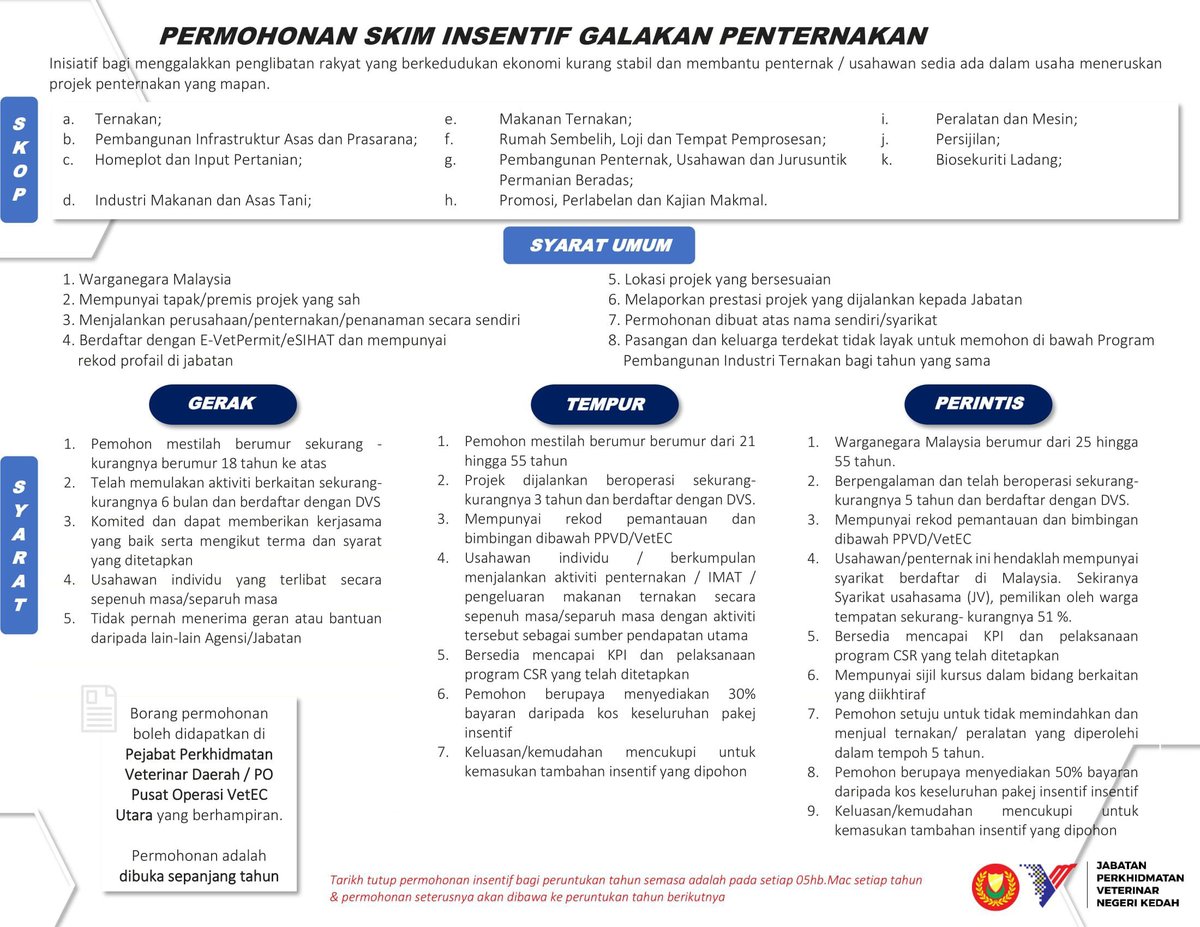 PERMOHONAN SKIM INSENTIF GALAKAN PENTERNAKAN

Inisiatif bagi menggalakkan penglibatan rakyat yang berkedudukan ekonomi kurang stabil dan membantu penternak / usahawan sedia ada dalam usaha meneruskan projek penternakan yang mapan.

SKOP

a. Ternakan;
b. Pembangunan Infrastruktur Asas dan Prasarana;
c. Homeplot dan Input Pertanian;
d. Industri Makanan dan Asas Tani;

e. Makanan Ternakan;
f. Rumah Sembelih, Loji dan Tempat Pemprosesan;
g. Pembangunan Penternak, Usahawan dan Jurusuntik Permanian Beradas;
h. Promosi, Perlabelan dan Kajian Makmal.

i. Peralatan dan Mesin;
j. Persijilan;
k. Biosekuriti Ladang;

SYARAT UMUM

1. Warganegara Malaysia
2. Mempunyai tapak/premis projek yang sah
3. Menjalankan perusahaan/penternakan/penanaman secara sendiri
4. Berdaftar dengan E-VetPermit/eSIHAT dan mempunyai rekod profail di jabatan

5. Lokasi projek yang bersesuaian
6. Melaporkan prestasi projek yang dijalankan kepada Jabatan
7. Permohonan dibuat atas nama sendiri/syarikat
8. Pasangan dan keluarga terdekat tidak layak untuk memohon di bawah Program Pembangunan Industri Ternakan bagi tahun yang sama

SYARAT

GERAK

1. Pemohon mestilah berumur sekurang - kurangnya berumur 18 tahun ke atas
2. Telah memulakan aktiviti berkaitan sekurang-kurangnya 6 bulan dan berdaftar dengan DVS
3. Komited dan dapat memberikan kerjasama yang baik serta mengikut terma dan syarat yang ditetapkan
4. Usahawan individu yang terlibat secara sepenuh masa/separuh masa
5. Tidak pernah menerima geran atau bantuan daripada lain-lain Agensi/Jabatan

Borang permohonan boleh didapatkan di Pejabat Perkhidmatan Veterinar Daerah / PO Pusat Operasi VetEC Utara yang berhampiran.

Permohonan adalah dibuka sepanjang tahun

TEMPUR

1. Pemohon mestilah berumur berumur dari 21 hingga 55 tahun
2. Projek dijalankan beroperasi sekurang-kurangnya 3 tahun dan berdaftar dengan DVS.
3. Mempunyai rekod pemantauan dan bimbingan dibawah PPVD/VetEC
4. Usahawan individu / berkumpulan menjalankan aktiviti penternakan / IMAT / pengeluaran makanan ternakan secara sepenuh masa/separuh masa dengan aktiviti tersebut sebagai sumber pendapatan utama
5. Bersedia mencapai KPI dan pelaksanaan program CSR yang telah ditetapkan
6. Pemohon berupaya menyediakan 30% bayaran daripada kos keseluruhan pakej insentif
7. Keluasan/kemudahan mencukupi untuk kemasukan tambahan insentif yang dipohon

PERINTIS

1. Warganegara Malaysia berumur dari 25 hingga 55 tahun.
2. Berpengalaman dan telah beroperasi sekurang-kurangnya 5 tahun dan berdaftar dengan DVS.
3. Mempunyai rekod pemantauan dan bimbingan dibawah PPVD/VetEC
4. Usahawan/penternak ini hendaklah mempunyai syarikat berdaftar di Malaysia. Sekiranya Syarikat usahasama (JV), pemilikan oleh warga tempatan sekurang- kurangnya 51 %.
5. Bersedia mencapai KPI dan pelaksanaan program CSR yang telah ditetapkan
6. Mempunyai sijil kursus dalam bidang berkaitan yang diikhtiraf
7. Pemohon setuju untuk tidak memindahkan dan menjual ternakan/ peralatan yang diperolehi dalam tempoh 5 tahun.
8. Pemohon berupaya menyediakan 50% bayaran daripada kos keseluruhan pakej insentif insentif
9. Keluasan/kemudahan mencukupi untuk kemasukan tambahan insentif yang dipohon

Tarikh tutup permohonan insentif bagi peruntukan tahun semasa adalah pada setiap 05hb.Mac setiap tahun & permohonan seterusnya akan dibawa ke peruntukan tahun berikutnya

JABATAN PERKHIDMATAN VETERINAR NEGERI KEDAH